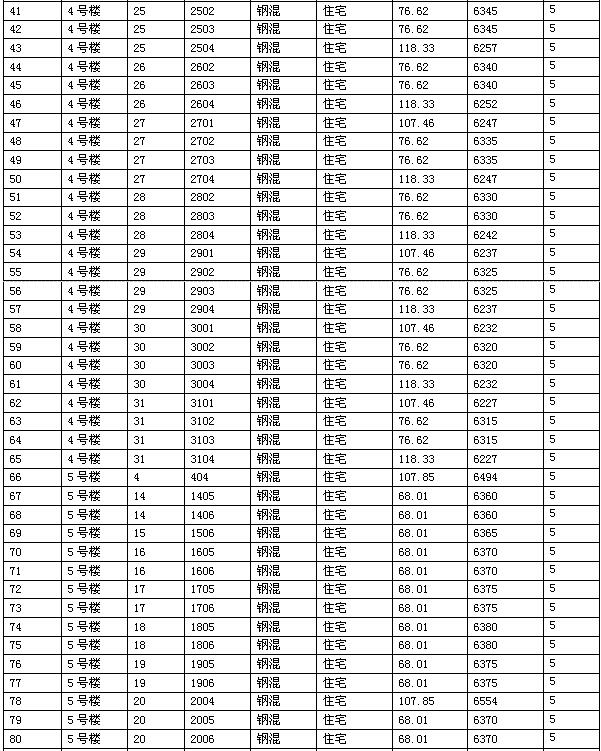 | 41 | 4号楼 | 25 | 2502 | 钢混 | 住宅 | 76.62 | 6345 | 5 |
|---|---|---|---|---|---|---|---|---|
| 42 | 4号楼 | 25 | 2503 | 钢混 | 住宅 | 76.62 | 6345 | 5 |
| 43 | 4号楼 | 25 | 2504 | 钢混 | 住宅 | 118.33 | 6257 | 5 |
| 44 | 4号楼 | 26 | 2602 | 钢混 | 住宅 | 76.62 | 6340 | 5 |
| 45 | 4号楼 | 26 | 2603 | 钢混 | 住宅 | 76.62 | 6340 | 5 |
| 46 | 4号楼 | 26 | 2604 | 钢混 | 住宅 | 118.33 | 6252 | 5 |
| 47 | 4号楼 | 27 | 2701 | 钢混 | 住宅 | 107.46 | 6247 | 5 |
| 48 | 4号楼 | 27 | 2702 | 钢混 | 住宅 | 76.62 | 6335 | 5 |
| 49 | 4号楼 | 27 | 2703 | 钢混 | 住宅 | 76.62 | 6335 | 5 |
| 50 | 4号楼 | 27 | 2704 | 钢混 | 住宅 | 118.33 | 6247 | 5 |
| 51 | 4号楼 | 28 | 2802 | 钢混 | 住宅 | 76.62 | 6330 | 5 |
| 52 | 4号楼 | 28 | 2803 | 钢混 | 住宅 | 76.62 | 6330 | 5 |
| 53 | 4号楼 | 28 | 2804 | 钢混 | 住宅 | 118.33 | 6242 | 5 |
| 54 | 4号楼 | 29 | 2901 | 钢混 | 住宅 | 107.46 | 6237 | 5 |
| 55 | 4号楼 | 29 | 2902 | 钢混 | 住宅 | 76.62 | 6325 | 5 |
| 56 | 4号楼 | 29 | 2903 | 钢混 | 住宅 | 76.62 | 6325 | 5 |
| 57 | 4号楼 | 29 | 2904 | 钢混 | 住宅 | 118.33 | 6237 | 5 |
| 58 | 4号楼 | 30 | 3001 | 钢混 | 住宅 | 107.46 | 6232 | 5 |
| 59 | 4号楼 | 30 | 3002 | 钢混 | 住宅 | 76.62 | 6320 | 5 |
| 60 | 4号楼 | 30 | 3003 | 钢混 | 住宅 | 76.62 | 6320 | 5 |
| 61 | 4号楼 | 30 | 3004 | 钢混 | 住宅 | 118.33 | 6232 | 5 |
| 62 | 4号楼 | 31 | 3101 | 钢混 | 住宅 | 107.46 | 6227 | 5 |
| 63 | 4号楼 | 31 | 3102 | 钢混 | 住宅 | 76.62 | 6315 | 5 |
| 64 | 4号楼 | 31 | 3103 | 钢混 | 住宅 | 76.62 | 6315 | 5 |
| 65 | 4号楼 | 31 | 3104 | 钢混 | 住宅 | 118.33 | 6227 | 5 |
| 66 | 5号楼 | 4 | 404 | 钢混 | 住宅 | 107.85 | 6494 | 5 |
| 67 | 5号楼 | 14 | 1405 | 钢混 | 住宅 | 68.01 | 6360 | 5 |
| 68 | 5号楼 | 14 | 1406 | 钢混 | 住宅 | 68.01 | 6360 | 5 |
| 69 | 5号楼 | 15 | 1506 | 钢混 | 住宅 | 68.01 | 6365 | 5 |
| 70 | 5号楼 | 16 | 1605 | 钢混 | 住宅 | 68.01 | 6370 | 5 |
| 71 | 5号楼 | 16 | 1606 | 钢混 | 住宅 | 68.01 | 6370 | 5 |
| 72 | 5号楼 | 17 | 1705 | 钢混 | 住宅 | 68.01 | 6375 | 5 |
| 73 | 5号楼 | 17 | 1706 | 钢混 | 住宅 | 68.01 | 6375 | 5 |
| 74 | 5号楼 | 18 | 1805 | 钢混 | 住宅 | 68.01 | 6380 | 5 |
| 75 | 5号楼 | 18 | 1806 | 钢混 | 住宅 | 68.01 | 6380 | 5 |
| 76 | 5号楼 | 19 | 1905 | 钢混 | 住宅 | 68.01 | 6375 | 5 |
| 77 | 5号楼 | 19 | 1906 | 钢混 | 住宅 | 68.01 | 6375 | 5 |
| 78 | 5号楼 | 20 | 2004 | 钢混 | 住宅 | 107.85 | 6554 | 5 |
| 79 | 5号楼 | 20 | 2005 | 钢混 | 住宅 | 68.01 | 6370 | 5 |
| 80 | 5号楼 | 20 | 2006 | 钢混 | 住宅 | 68.01 | 6370 | 5 |